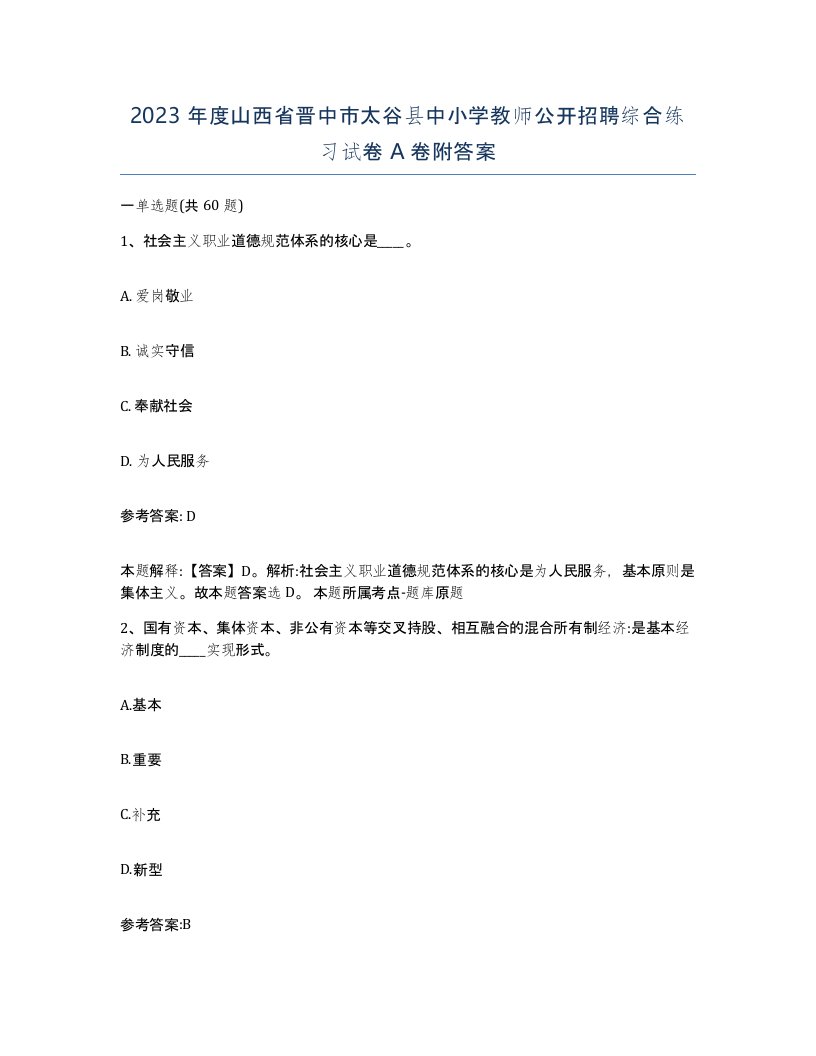 2023 年度山西省晋中市太谷县中小学教师公开招聘综合练习试卷 A 卷附答案

一单选题(共 60 题)

1、社会主义职业道德规范体系的核心是____。

A. 爱岗敬业

B. 诚实守信

C. 奉献社会

D. 为人民服务

参考答案: D

本题解释:【答案】D。解析:社会主义职业道德规范体系的核心是为人民服务，基本原则是集体主义。故本题答案选 D。 本题所属考点-题库原题

2、国有资本、集体资本、非公有资本等交叉持股、相互融合的混合所有制经济:是基本经济制度的____实现形式。

A.基本

B.重要

C.补充

D.新型

参考答案:B